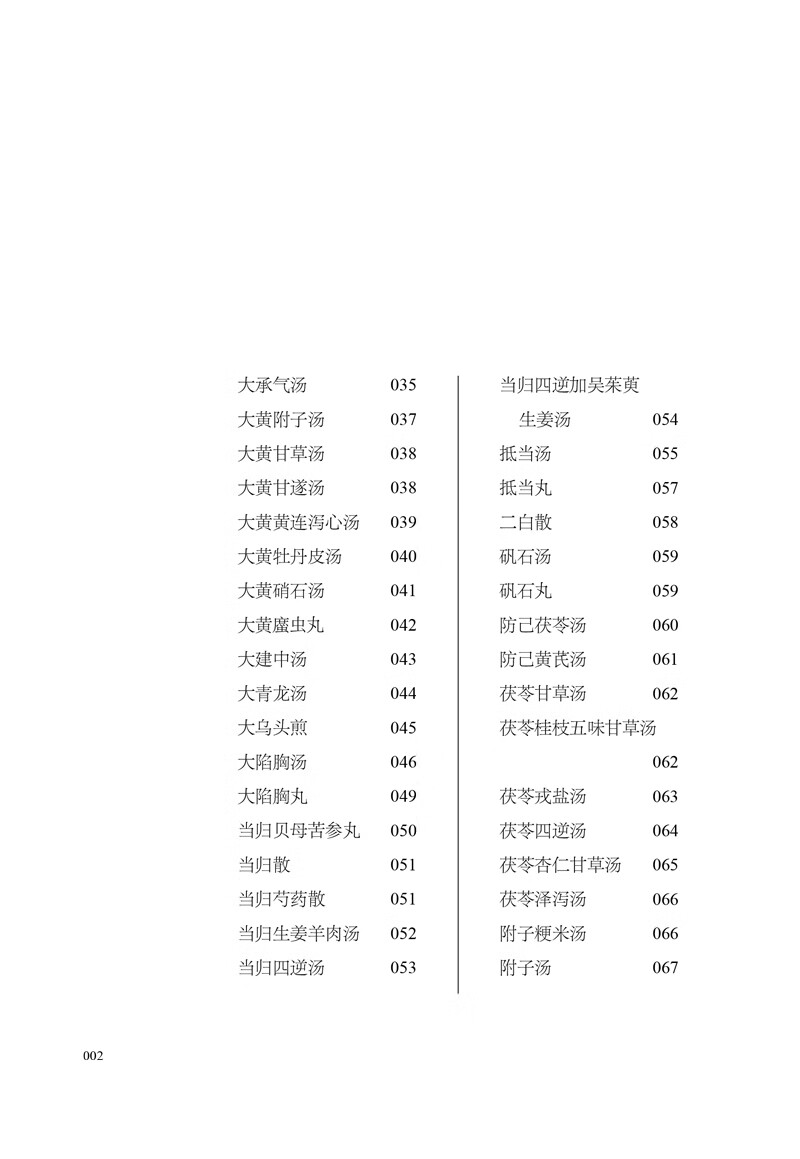 大承气汤 035
大黄附子汤 037
大黄甘草汤 038
大黄甘遂汤 038
大黄黄连泻心汤 039
大黄牡丹皮汤 040
大黄硝石汤 041
大黄䗪虫丸 042
大建中汤 043
大青龙汤 044
大乌头煎 045
大陷胸汤 046
大陷胸丸 049
当归贝母苦参丸 050
当归散 051
当归芍药散 051
当归生姜羊肉汤 052
当归四逆汤 053

当归四逆加吴茱萸生姜汤 054
抵当汤 055
抵当丸 057
二白散 058
矾石汤 059
矾石丸 059
防己茯苓汤 060
防己黄芪汤 061
茯苓甘草汤 062
茯苓桂枝五味甘草汤 062
茯苓戎盐汤 063
茯苓四逆汤 064
茯苓杏仁甘草汤 065
茯苓泽泻汤 066
附子粳米汤 066
附子汤 067

002